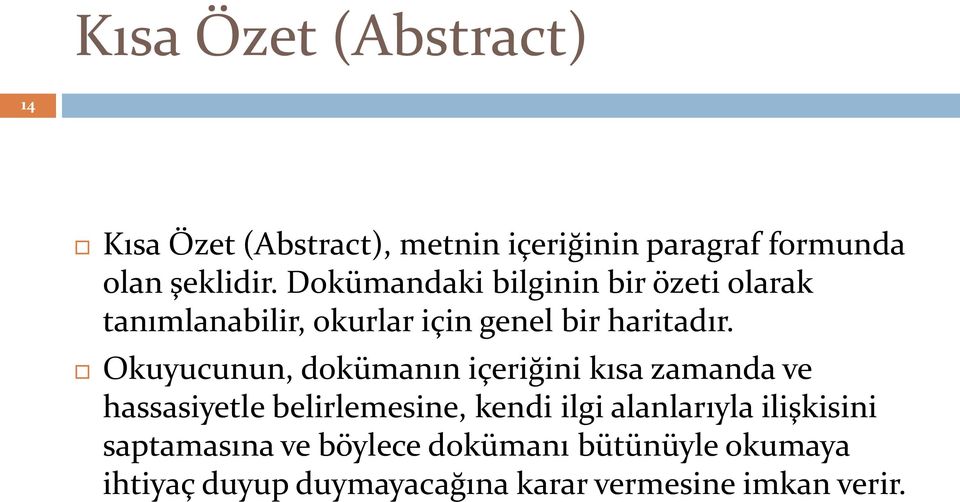 Kısa Özet (Abstract)

14

□ Kısa Özet (Abstract), metnin içeriğinin paragraf formunda olan şeklidir. Dokümandaki bilginin bir özeti olarak tanımlanabilir, okurlar için genel bir haritadır.

□ Okuyucunun, dokümanın içeriğini kısa zamanda ve hassasiyetle belirlemesine, kendi ilgi alanlarıyla ilişkisini saptamasına ve böylece dokümanı bütünüyle okumaya ihtiyaç duyup duymayacağına karar vermesine imkan verir.